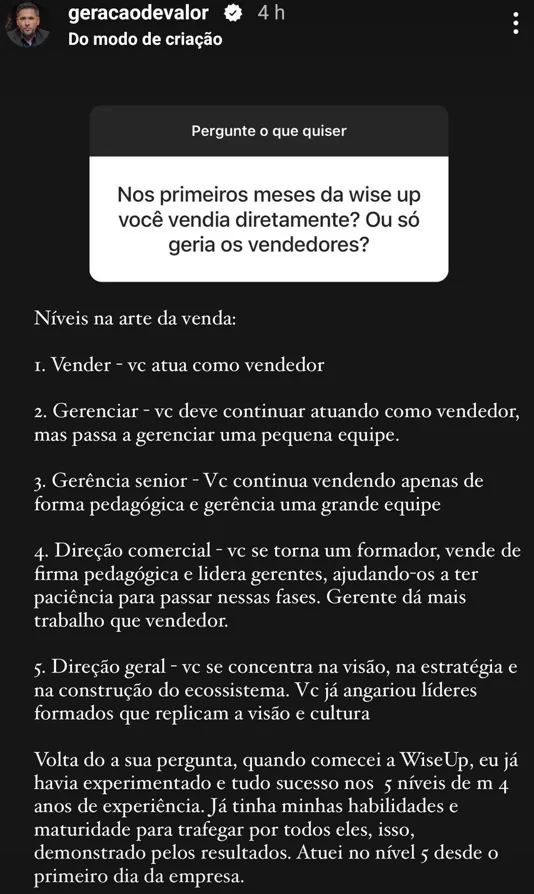 geracaodevalor 4 h
Do modo de criação

Pergunte o que quiser

Nos primeiros meses da wise up você vendia diretamente? Ou só geria os vendedores?

Níveis na arte da venda:

1. Vender - vc atua como vendedor

2. Gerenciar - vc deve continuar atuando como vendedor, mas passa a gerenciar uma pequena equipe.

3. Gerência senior - Vc continua vendendo apenas de forma pedagógica e gerência uma grande equipe

4. Direção comercial - vc se torna um formador, vende de firma pedagógica e lidera gerentes, ajudando-os a ter paciência para passar nessas fases. Gerente dá mais trabalho que vendedor.

5. Direção geral - vc se concentra na visão, na estratégia e na construção do ecossistema. Vc já angariou líderes formados que replicam a visão e cultura

Volta do a sua pergunta, quando comecei a WiseUp, eu já havia experimentado e tudo sucesso nos 5 níveis de m 4 anos de experiência. Já tinha minhas habilidades e maturidade para trafegar por todos eles, isso, demonstrado pelos resultados. Atuei no nível 5 desde o primeiro dia da empresa.